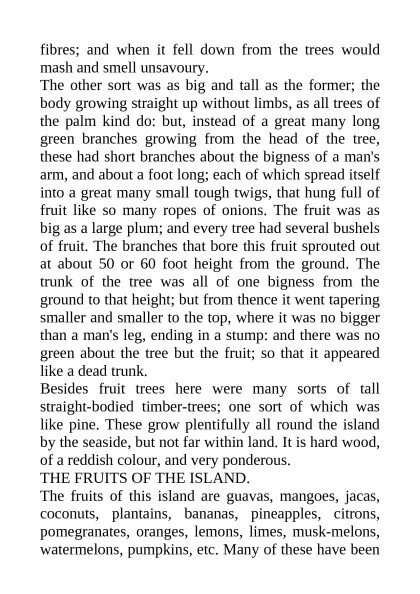 fibres; and when it fell down from the trees would mash and smell unsavoury.
The other sort was as big and tall as the former; the body growing straight up without limbs, as all trees of the palm kind do: but, instead of a great many long green branches growing from the head of the tree, these had short branches about the bigness of a man's arm, and about a foot long; each of which spread itself into a great many small tough twigs, that hung full of fruit like so many ropes of onions. The fruit was as big as a large plum; and every tree had several bushels of fruit. The branches that bore this fruit sprouted out at about 50 or 60 foot height from the ground. The trunk of the tree was all of one bigness from the ground to that height; but from thence it went tapering smaller and smaller to the top, where it was no bigger than a man's leg, ending in a stump: and there was no green about the tree but the fruit; so that it appeared like a dead trunk.
Besides fruit trees here were many sorts of tall straight-bodied timber-trees; one sort of which was like pine. These grow plentifully all round the island by the seaside, but not far within land. It is hard wood, of a reddish colour, and very ponderous.
THE FRUITS OF THE ISLAND.
The fruits of this island are guavas, mangoes, jacas, coconuts, plantains, bananas, pineapples, citrons, pomegranates, oranges, lemons, limes, musk-melons, watermelons, pumpkins, etc. Many of these have been